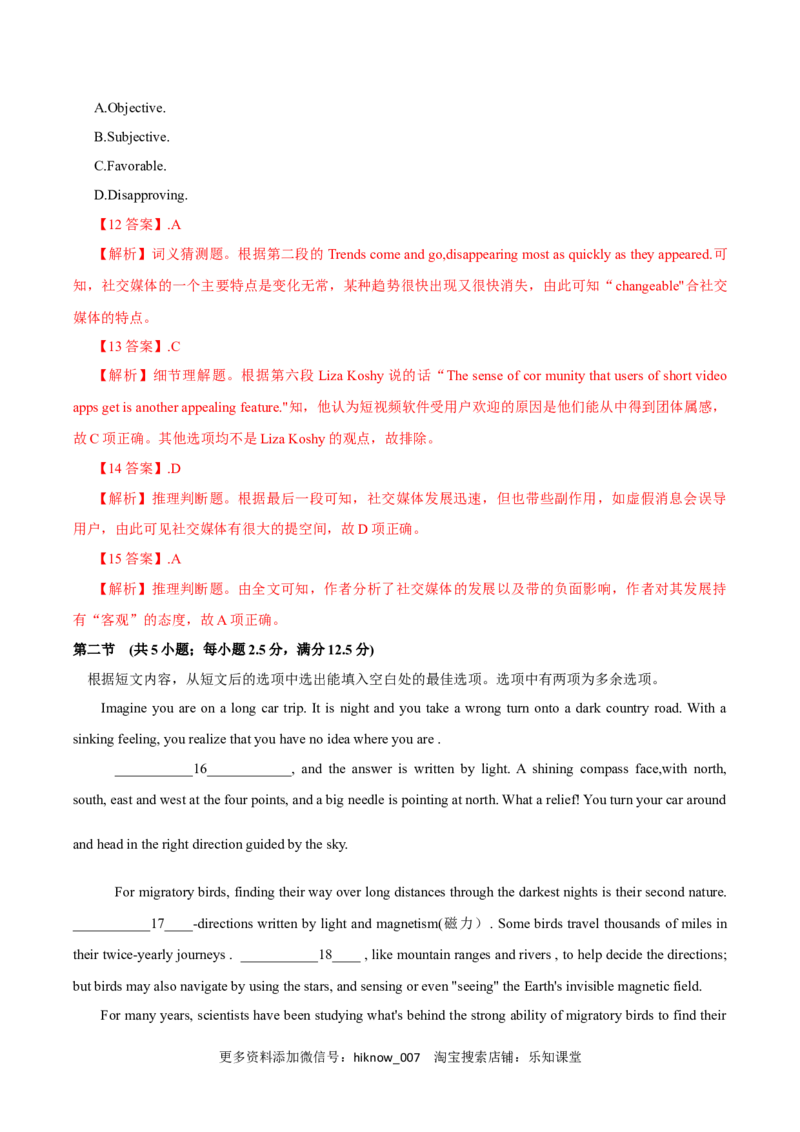 A.Objective.

B.Subjective.

C.Favorable.

D.Disapproving.

【12答案】.A

【解析】词义猜测题。根据第二段的Trends come and go,disappearing most as quickly as they appeared.可知，社交媒体的一个主要特点是变化无常，某种趋势很快出现又很快消失，由此可知“changeable"合社交媒体的特点。

【13答案】.C

【解析】细节理解题。根据第六段Liza Koshy说的话“The sense of cor munity that users of short video apps get is another appealing feature."知，他认为短视频软件受用户欢迎的原因是他们能从中得到团体属感，故C项正确。其他选项均不是Liza Koshy的观点，故排除。

【14答案】.D

【解析】推理判断题。根据最后一段可知，社交媒体发展迅速，但也带些副作用，如虚假消息会误导用户，由此可见社交媒体有很大的提空间，故D项正确。

【15答案】.A

【解析】推理判断题。由全文可知，作者分析了社交媒体的发展以及带的负面影响，作者对其发展持有“客观”的态度，故A项正确。

第二节 (共5小题；每小题2.5分，满分12.5分)

根据短文内容，从短文后的选项中选出能填入空白处的最佳选项。选项中有两项为多余选项。

Imagine you are on a long car trip. It is night and you take a wrong turn onto a dark country road. With a sinking feeling, you realize that you have no idea where you are .

____16____, and the answer is written by light. A shining compass face,with north, south, east and west at the four points, and a big needle is pointing at north. What a relief! You turn your car around and head in the right direction guided by the sky.

For migratory birds, finding their way over long distances through the darkest nights is their second nature. ____17____-directions written by light and magnetism(磁力）. Some birds travel thousands of miles in their twice-yearly journeys . ____18____ , like mountain ranges and rivers , to help decide the directions; but birds may also navigate by using the stars, and sensing or even "seeing" the Earth's invisible magnetic field.

For many years, scientists have been studying what's behind the strong ability of migratory birds to find their

更多资料添加微信号：hiknow_007 淘宝搜索店铺：乐知课堂